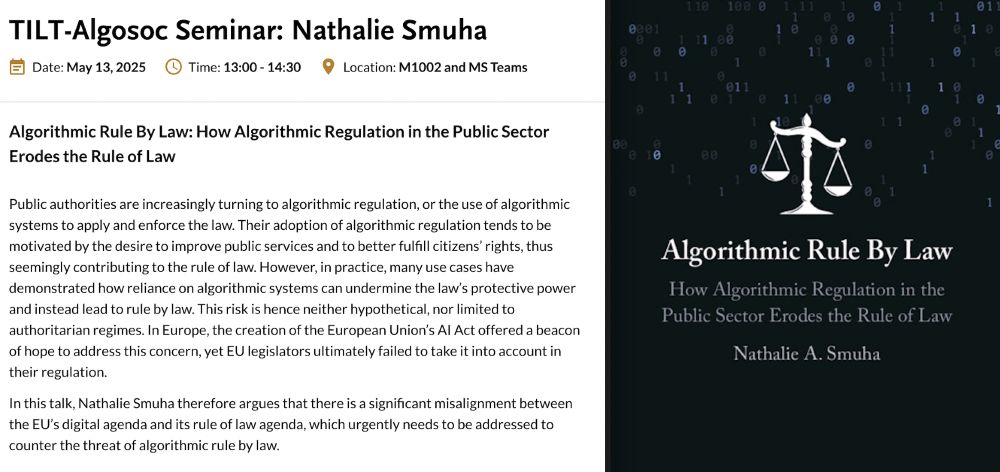 TILT-Algosoc Seminar: Nathalie Smuha

Date: May 13, 2025 Time: 13:00 - 14:30 Location: M1002 and MS Teams

Algorithmic Rule By Law: How Algorithmic Regulation in the Public Sector Erodes the Rule of Law

Public authorities are increasingly turning to algorithmic regulation, or the use of algorithmic systems to apply and enforce the law. Their adoption of algorithmic regulation tends to be motivated by the desire to improve public services and to better fulfill citizens' rights, thus seemingly contributing to the rule of law. However, in practice, many use cases have demonstrated how reliance on algorithmic systems can undermine the law's protective power and instead lead to rule by law. This risk is hence neither hypothetical, nor limited to authoritarian regimes. In Europe, the creation of the European Union's AI Act offered a beacon of hope to address this concern, yet EU legislators ultimately failed to take it into account in their regulation.

In this talk, Nathalie Smuha therefore argues that there is a significant misalignment between the EU's digital agenda and its rule of law agenda, which urgently needs to be addressed to counter the threat of algorithmic rule by law.

Algorithmic Rule By Law

How Algorithmic Regulation in the Public Sector Erodes the Rule of Law

Nathalie A. Smuha